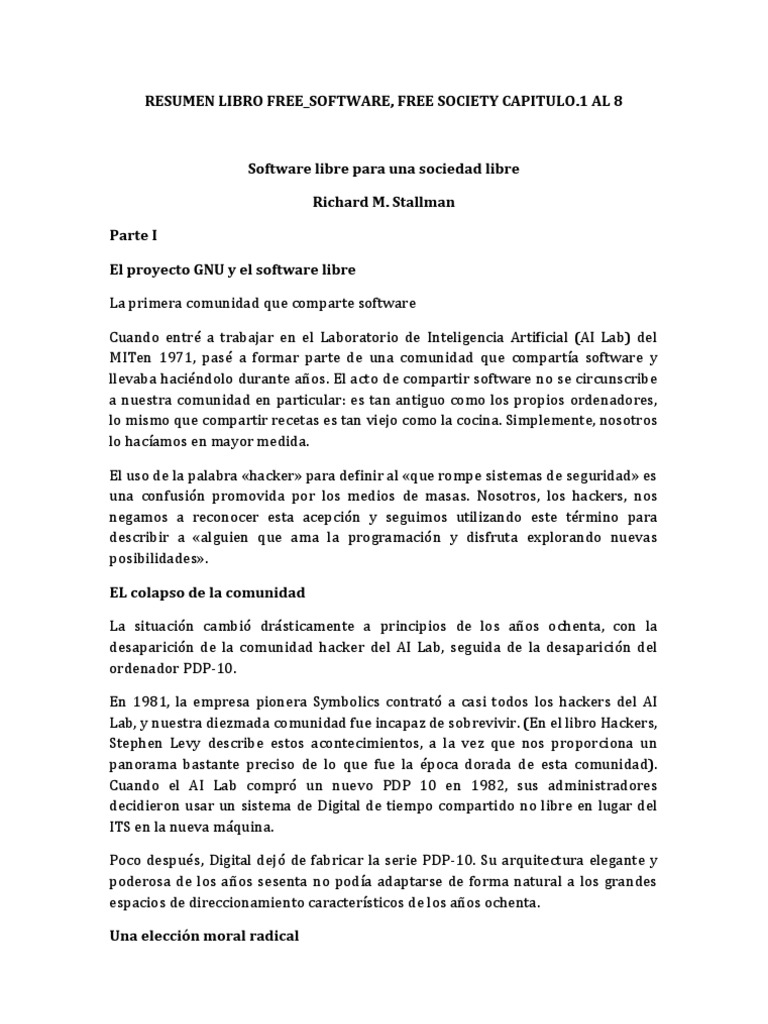 RESUMEN LIBRO FREE_SOFTWARE, FREE SOCIETY CAPITULO.1 AL 8

Software libre para una sociedad libre

Richard M. Stallman

Parte I

El proyecto GNU y el software libre

La primera comunidad que comparte software

Cuando entré a trabajar en el Laboratorio de Inteligencia Artificial (AI Lab) del MITen 1971, pasé a formar parte de una comunidad que compartía software y llevaba haciéndolo durante años. El acto de compartir software no se circunscribe a nuestra comunidad en particular: es tan antiguo como los propios ordenadores, lo mismo que compartir recetas es tan viejo como la cocina. Simplemente, nosotros lo hacíamos en mayor medida.

El uso de la palabra «hacker» para definir al «que rompe sistemas de seguridad» es una confusión promovida por los medios de masas. Nosotros, los hackers, nos negamos a reconocer esta acepción y seguimos utilizando este término para describir a «alguien que ama la programación y disfruta explorando nuevas posibilidades».

EL colapso de la comunidad

La situación cambió drásticamente a principios de los años ochenta, con la desaparición de la comunidad hacker del AI Lab, seguida de la desaparición del ordenador PDP-10.

En 1981, la empresa pionera Symbolics contrató a casi todos los hackers del AI Lab, y nuestra diezmada comunidad fue incapaz de sobrevivir. (En el libro Hackers, Stephen Levy describe estos acontecimientos, a la vez que nos proporciona un panorama bastante preciso de lo que fue la época dorada de esta comunidad). Cuando el AI Lab compró un nuevo PDP 10 en 1982, sus administradores decidieron usar un sistema de Digital de tiempo compartido no libre en lugar del ITS en la nueva máquina.

Poco después, Digital dejó de fabricar la serie PDP-10. Su arquitectura elegante y poderosa de los años sesenta no podía adaptarse de forma natural a los grandes espacios de direccionamiento característicos de los años ochenta.

Una elección moral radical